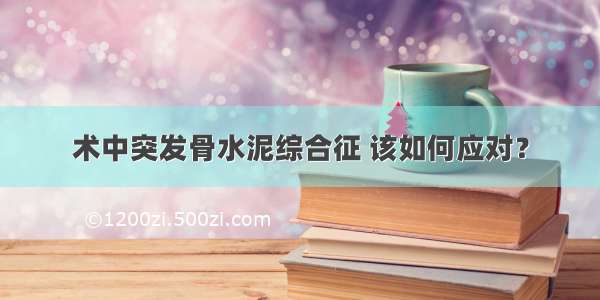 术中突发骨水泥综合征 该如何应对？

©1200zi.500zi.com